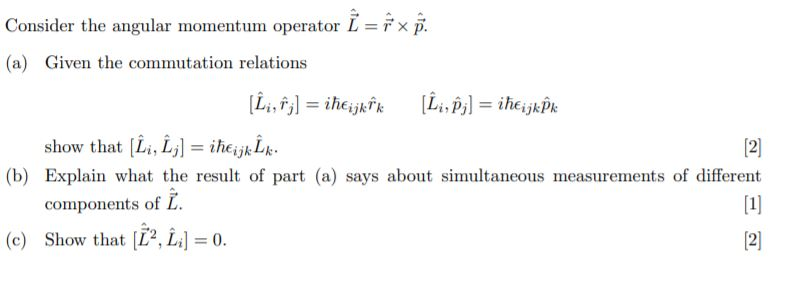 Consider the angular momentum operator $\hat{\vec{L}} = \hat{\vec{r}} \times \hat{\vec{p}}$.

(a) Given the commutation relations

$[\hat{L}_i, \hat{r}_j] = i\hbar\epsilon_{ijk}\hat{r}_k \qquad [\hat{L}_i, \hat{p}_j] = i\hbar\epsilon_{ijk}\hat{p}_k$

show that $[\hat{L}_i, \hat{L}_j] = i\hbar\epsilon_{ijk}\hat{L}_k$. [2]

(b) Explain what the result of part (a) says about simultaneous measurements of different components of $\hat{\vec{L}}$. [1]

(c) Show that $[\hat{\vec{L}}^2, \hat{L}_i] = 0$. [2]